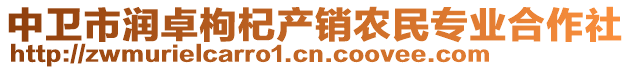 中卫市润卓枸杞产销农民专业合作社
http://zwmurielcarro1.cn.coovee.com